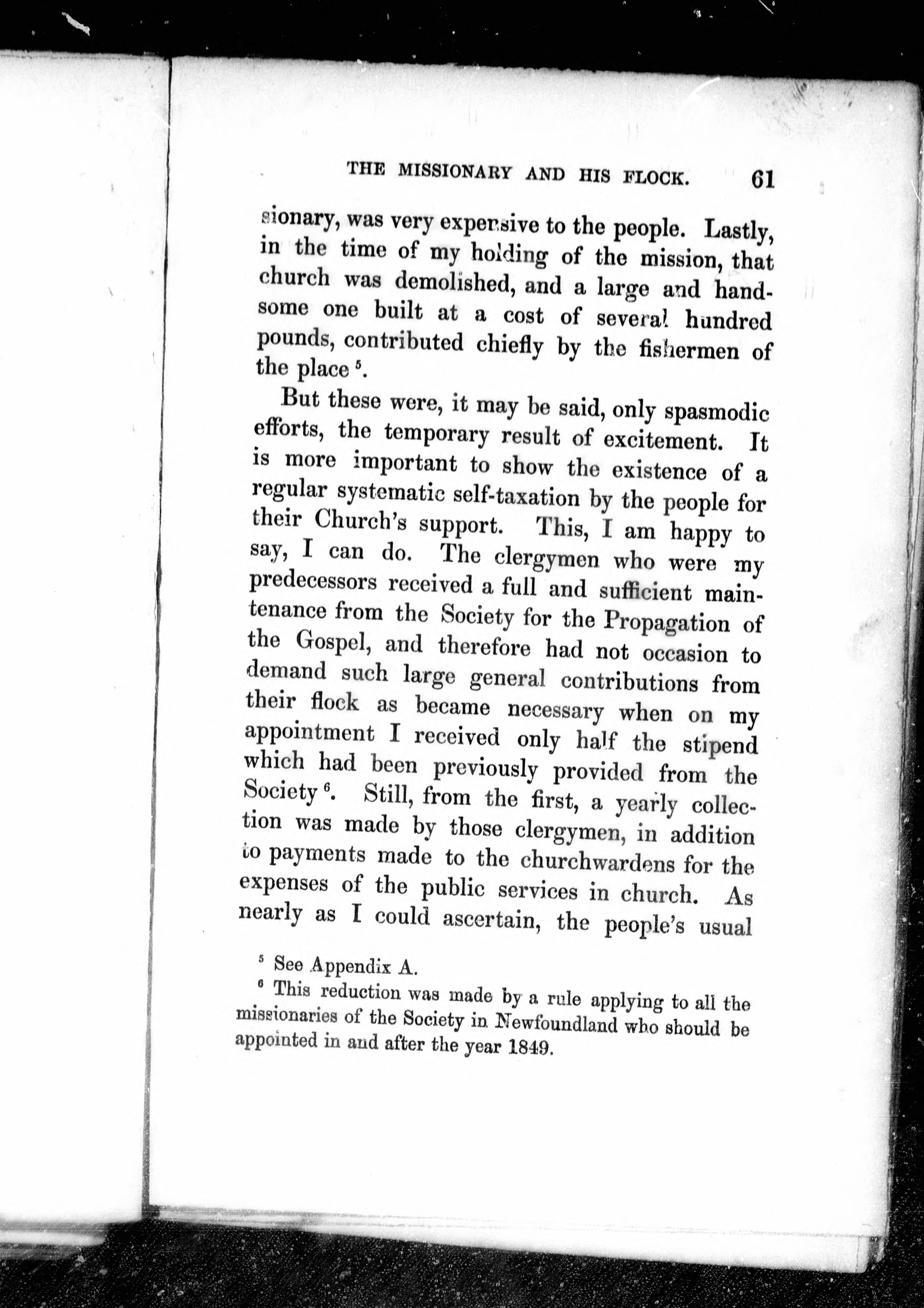 THE MISSIONARY AND HIS FLOCK. 61

sionary, was very expensive to the people. Lastly, in the time of my holding of the mission, that church was demolished, and a large and handsome one built at a cost of several hundred pounds, contributed chiefly by the fishermen of the place $^5$.

But these were, it may be said, only spasmodic efforts, the temporary result of excitement. It is more important to show the existence of a regular systematic self-taxation by the people for their Church's support. This, I am happy to say, I can do. The clergymen who were my predecessors received a full and sufficient maintenance from the Society for the Propagation of the Gospel, and therefore had not occasion to demand such large general contributions from their flock as became necessary when on my appointment I received only half the stipend which had been previously provided from the Society $^6$. Still, from the first, a yearly collection was made by those clergymen, in addition to payments made to the churchwardens for the expenses of the public services in church. As nearly as I could ascertain, the people's usual

$^5$ See Appendix A.

$^6$ This reduction was made by a rule applying to all the missionaries of the Society in Newfoundland who should be appointed in and after the year 1849.